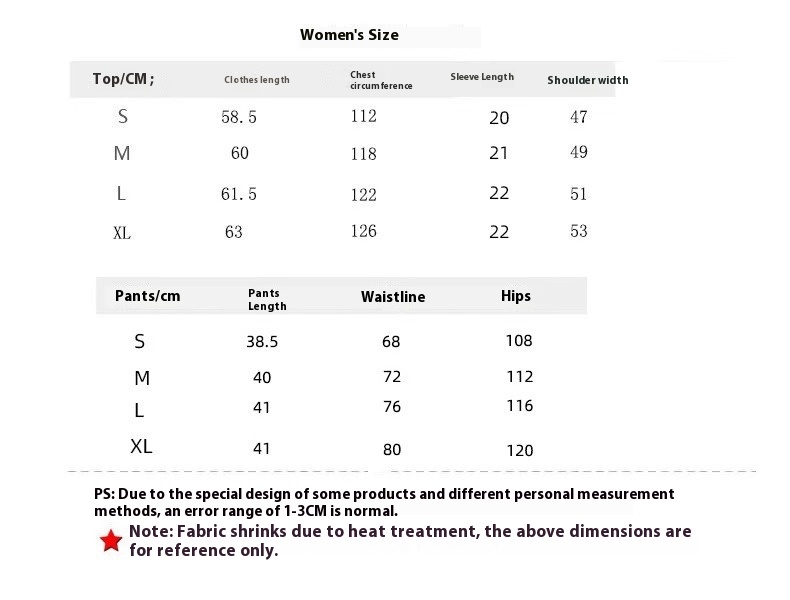 Women's Size

| Top/CM ; | Clothes length | Chest circumference | Sleeve Length | Shoulder width |
|---|---|---|---|---|
| S | 58.5 | 112 | 20 | 47 |
| M | 60 | 118 | 21 | 49 |
| L | 61.5 | 122 | 22 | 51 |
| XL | 63 | 126 | 22 | 53 |

| Pants/cm | Pants Length | Waistline | Hips |
|---|---|---|---|
| S | 38.5 | 68 | 108 |
| M | 40 | 72 | 112 |
| L | 41 | 76 | 116 |
| XL | 41 | 80 | 120 |

PS: Due to the special design of some products and different personal measurement methods, an error range of 1-3CM is normal.

Note: Fabric shrinks due to heat treatment, the above dimensions are for reference only.